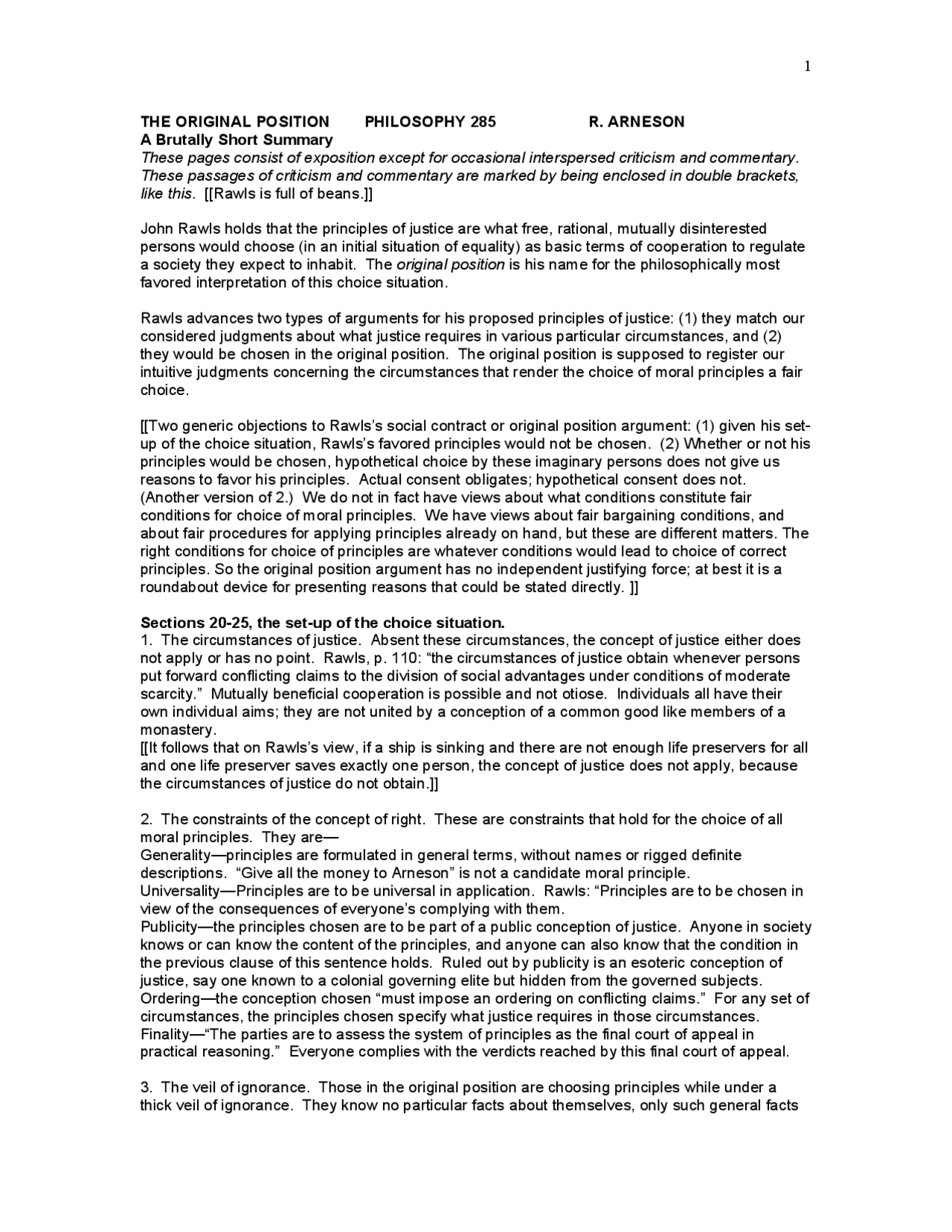 1

THE ORIGINAL POSITION PHILOSOPHY 285 R. ARNESON
A Brutally Short Summary
These pages consist of exposition except for occasional interspersed criticism and commentary. These passages of criticism and commentary are marked by being enclosed in double brackets, like this. [[Rawls is full of beans.]]

John Rawls holds that the principles of justice are what free, rational, mutually disinterested persons would choose (in an initial situation of equality) as basic terms of cooperation to regulate a society they expect to inhabit. The original position is his name for the philosophically most favored interpretation of this choice situation.

Rawls advances two types of arguments for his proposed principles of justice: (1) they match our considered judgments about what justice requires in various particular circumstances, and (2) they would be chosen in the original position. The original position is supposed to register our intuitive judgments concerning the circumstances that render the choice of moral principles a fair choice.

[[Two generic objections to Rawls's social contract or original position argument: (1) given his set-up of the choice situation, Rawls's favored principles would not be chosen. (2) Whether or not his principles would be chosen, hypothetical choice by these imaginary persons does not give us reasons to favor his principles. Actual consent obligates; hypothetical consent does not. (Another version of 2.) We do not in fact have views about what conditions constitute fair conditions for choice of moral principles. We have views about fair bargaining conditions, and about fair procedures for applying principles already on hand, but these are different matters. The right conditions for choice of principles are whatever conditions would lead to choice of correct principles. So the original position argument has no independent justifying force; at best it is a roundabout device for presenting reasons that could be stated directly. ]]

Sections 20-25, the set-up of the choice situation.
1. The circumstances of justice. Absent these circumstances, the concept of justice either does not apply or has no point. Rawls, p. 110: "the circumstances of justice obtain whenever persons put forward conflicting claims to the division of social advantages under conditions of moderate scarcity." Mutually beneficial cooperation is possible and not otiose. Individuals all have their own individual aims; they are not united by a conception of a common good like members of a monastery.
[[It follows that on Rawls's view, if a ship is sinking and there are not enough life preservers for all and one life preserver saves exactly one person, the concept of justice does not apply, because the circumstances of justice do not obtain.]]

2. The constraints of the concept of right. These are constraints that hold for the choice of all moral principles. They are—
Generality—principles are formulated in general terms, without names or rigged definite descriptions. "Give all the money to Arneson" is not a candidate moral principle.
Universality—Principles are to be universal in application. Rawls: "Principles are to be chosen in view of the consequences of everyone's complying with them.
Publicity—the principles chosen are to be part of a public conception of justice. Anyone in society knows or can know the content of the principles, and anyone can also know that the condition in the previous clause of this sentence holds. Ruled out by publicity is an esoteric conception of justice, say one known to a colonial governing elite but hidden from the governed subjects.
Ordering—the conception chosen "must impose an ordering on conflicting claims." For any set of circumstances, the principles chosen specify what justice requires in those circumstances.
Finality—"The parties are to assess the system of principles as the final court of appeal in practical reasoning." Everyone complies with the verdicts reached by this final court of appeal.

3. The veil of ignorance. Those in the original position are choosing principles while under a thick veil of ignorance. They know no particular facts about themselves, only such general facts